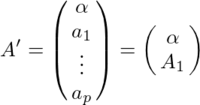 $A' = \begin{pmatrix} \alpha \\ a_1 \\ \vdots \\ a_p \end{pmatrix} = \begin{pmatrix} \alpha \\ A_1 \end{pmatrix}$